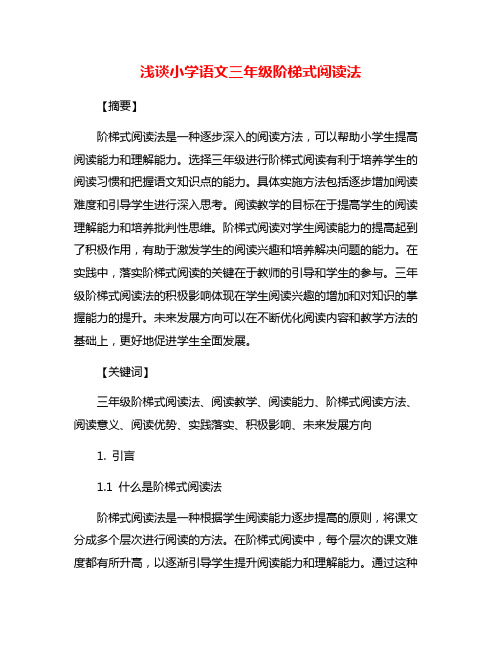 浅谈小学语文三年级阶梯式阅读法

【摘要】

阶梯式阅读法是一种逐步深入的阅读方法，可以帮助小学生提高阅读能力和理解能力。选择三年级进行阶梯式阅读有利于培养学生的阅读习惯和把握语文知识点的能力。具体实施方法包括逐步增加阅读难度和引导学生进行深入思考。阅读教学的目标在于提高学生的阅读理解能力和培养批判性思维。阶梯式阅读对学生阅读能力的提高起到了积极作用，有助于激发学生的阅读兴趣和培养解决问题的能力。在实践中，落实阶梯式阅读的关键在于教师的引导和学生的参与。三年级阶梯式阅读法的积极影响体现在学生阅读兴趣的增加和对知识的掌握能力的提升。未来发展方向可以在不断优化阅读内容和教学方法的基础上，更好地促进学生全面发展。

【关键词】

三年级阶梯式阅读法、阅读教学、阅读能力、阶梯式阅读方法、阅读意义、阅读优势、实践落实、积极影响、未来发展方向

1. 引言

1.1 什么是阶梯式阅读法

阶梯式阅读法是一种根据学生阅读能力逐步提高的原则，将课文分成多个层次进行阅读的方法。在阶梯式阅读中，每个层次的课文难度都有所升高，以逐渐引导学生提升阅读能力和理解能力。通过这种